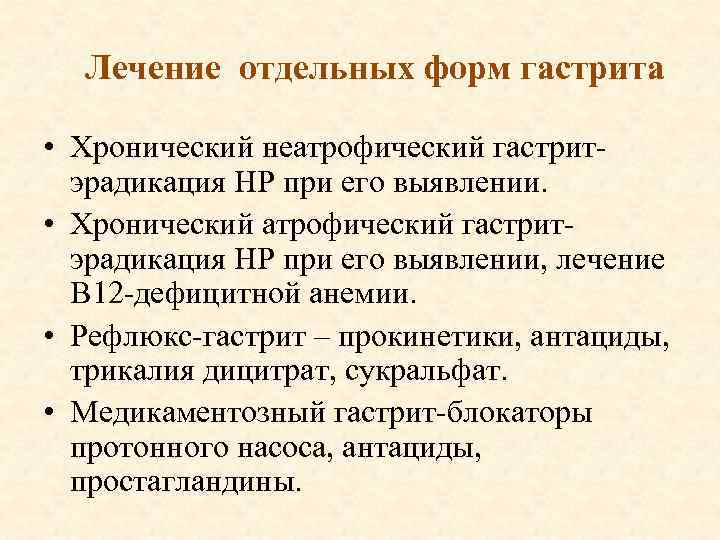 Лечение отдельных форм гастрита

• Хронический неатрофический гастрит-эрадикация НР при его выявлении.
• Хронический атрофический гастрит-эрадикация НР при его выявлении, лечение В12-дефицитной анемии.
• Рефлюкс-гастрит – прокинетики, антациды, трикалия дицитрат, сукральфат.
• Медикаментозный гастрит-блокаторы протонного насоса, антациды, простагландины.